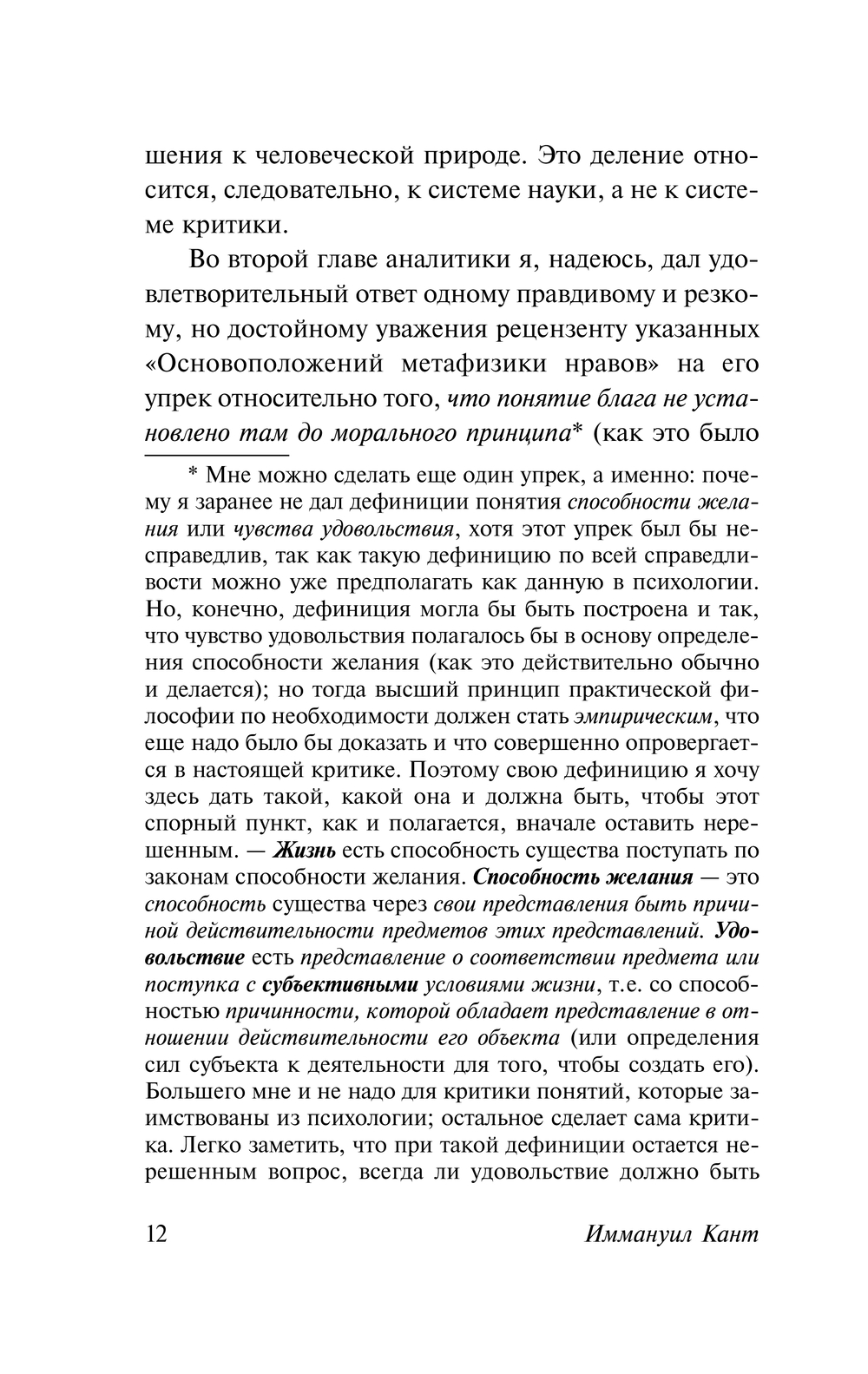 шения к человеческой природе. Это деление относится, следовательно, к системе науки, а не к системе критики.

Во второй главе аналитики я, надеюсь, дал удовлетворительный ответ одному правдивому и резкому, но достойному уважения рецензенту указанных «Основоположений метафизики нравов» на его упрек относительно того, что понятие блага не установлено там до морального принципа* (как это было

* Мне можно сделать еще один упрек, а именно: почему я заранее не дал дефиниции понятия способности желания или чувства удовольствия, хотя этот упрек был бы несправедлив, так как такую дефиницию по всей справедливости можно уже предполагать как данную в психологии. Но, конечно, дефиниция могла бы быть построена и так, что чувство удовольствия полагалось бы в основу определения способности желания (как это действительно обычно и делается); но тогда высший принцип практической философии по необходимости должен стать эмпирическим, что еще надо было бы доказать и что совершенно опровергается в настоящей критике. Поэтому свою дефиницию я хочу здесь дать такой, какой она и должна быть, чтобы этот спорный пункт, как и полагается, вначале оставить нерешенным. — Жизнь есть способность существа поступать по законам способности желания. Способность желания — это способность существа через свои представления быть причиной действительности предметов этих представлений. Удовольствие есть представление о соответствии предмета или поступка с субъективными условиями жизни, т.е. со способностью причинности, которой обладает представление в отношении действительности его объекта (или определения сил субъекта к деятельности для того, чтобы создать его). Большего мне и не надо для критики понятий, которые заимствованы из психологии; остальное сделает сама критика. Легко заметить, что при такой дефиниции остается нерешенным вопрос, всегда ли удовольствие должно быть

12 Иммануил Кант